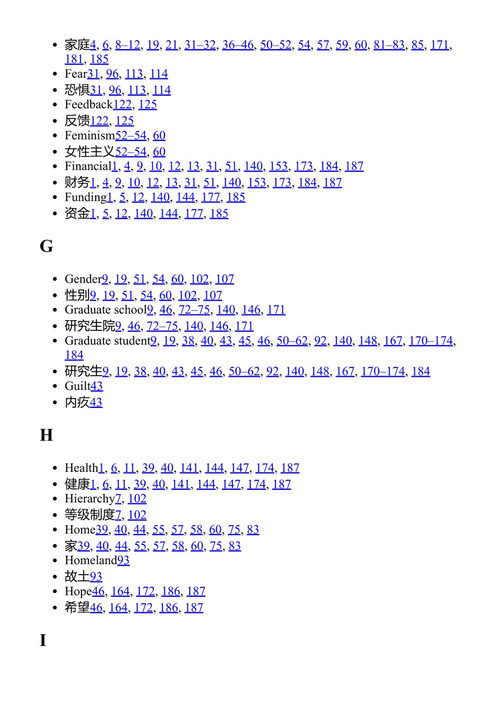 • 家庭4, 6, 8–12, 19, 21, 31–32, 36–46, 50–52, 54, 57, 59, 60, 81–83, 85, 171, 181, 185
• Fear31, 96, 113, 114
• 恐惧31, 96, 113, 114
• Feedback122, 125
• 反馈122, 125
• Feminism52–54, 60
• 女性主义52–54, 60
• Financial1, 4, 9, 10, 12, 13, 31, 51, 140, 153, 173, 184, 187
• 财务1, 4, 9, 10, 12, 13, 31, 51, 140, 153, 173, 184, 187
• Funding1, 5, 12, 140, 144, 177, 185
• 资金1, 5, 12, 140, 144, 177, 185

G

• Gender9, 19, 51, 54, 60, 102, 107
• 性别9, 19, 51, 54, 60, 102, 107
• Graduate school9, 46, 72–75, 140, 146, 171
• 研究生院9, 46, 72–75, 140, 146, 171
• Graduate student9, 19, 38, 40, 43, 45, 46, 50–62, 92, 140, 148, 167, 170–174, 184
• 研究生9, 19, 38, 40, 43, 45, 46, 50–62, 92, 140, 148, 167, 170–174, 184
• Guilt43
• 内疚43

H

• Health1, 6, 11, 39, 40, 141, 144, 147, 174, 187
• 健康1, 6, 11, 39, 40, 141, 144, 147, 174, 187
• Hierarchy7, 102
• 等级制度7, 102
• Home39, 40, 44, 55, 57, 58, 60, 75, 83
• 家39, 40, 44, 55, 57, 58, 60, 75, 83
• Homeland93
• 故土93
• Hope46, 164, 172, 186, 187
• 希望46, 164, 172, 186, 187

I